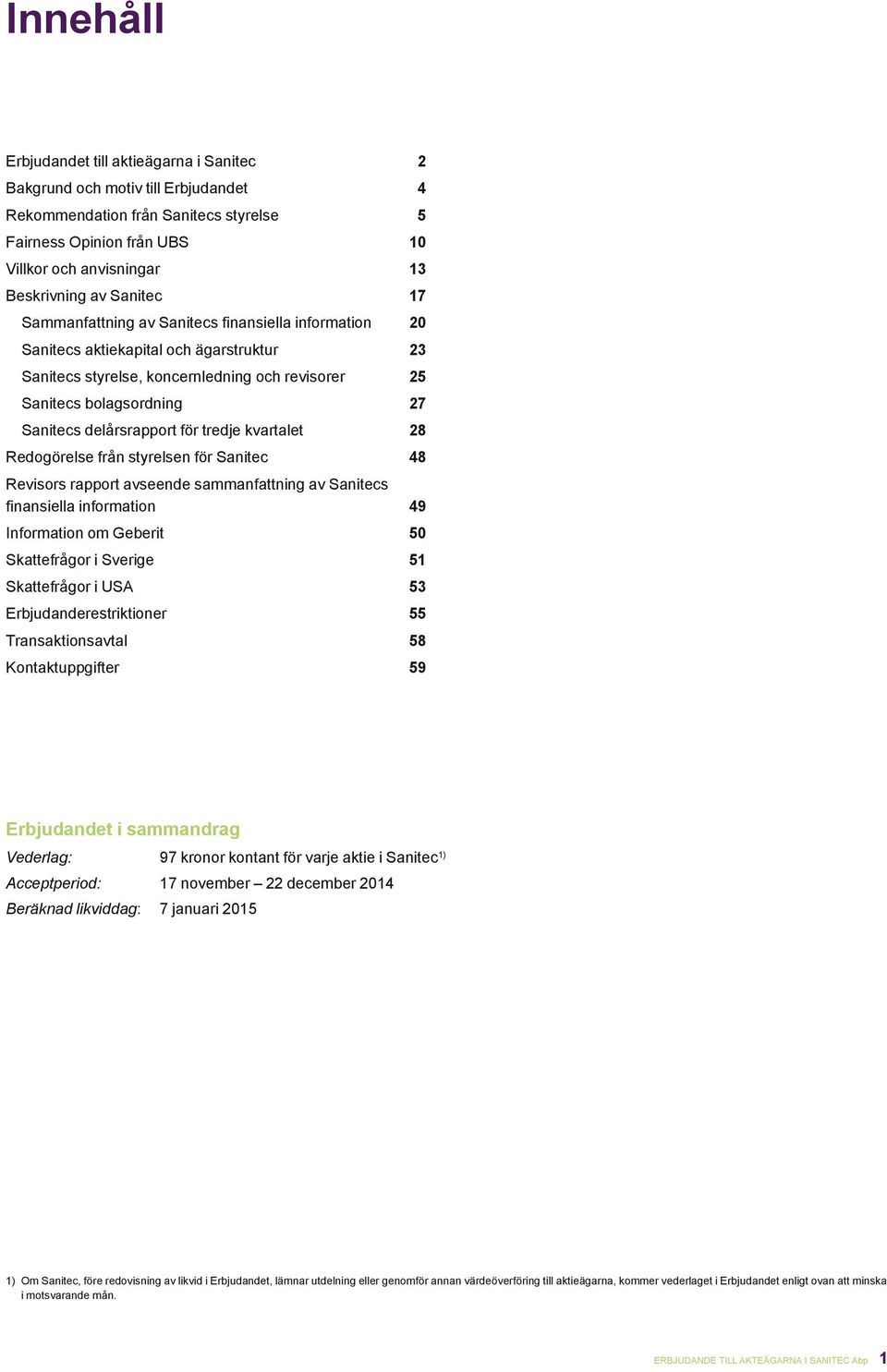 Innehåll

Erbjudandet till aktieägarna i Sanitec 2
Bakgrund och motiv till Erbjudandet 4
Rekommendation från Sanitecs styrelse 5
Fairness Opinion från UBS 10
Villkor och anvisningar 13
Beskrivning av Sanitec 17
Sammanfattning av Sanitecs finansiella information 20
Sanitecs aktiekapital och ägarstruktur 23
Sanitecs styrelse, koncernledning och revisorer 25
Sanitecs bolagsordning 27
Sanitecs delårsrapport för tredje kvartalet 28
Redogörelse från styrelsen för Sanitec 48
Revisors rapport avseende sammanfattning av Sanitecs finansiella information 49
Information om Geberit 50
Skattefrågor i Sverige 51
Skattefrågor i USA 53
Erbjudanderestriktioner 55
Transaktionsavtal 58
Kontaktuppgifter 59

Erbjudandet i sammandrag

Vederlag: 97 kronor kontant för varje aktie i Sanitec$^{1)}$
Acceptperiod: 17 november – 22 december 2014
Beräknad likviddag: 7 januari 2015

1) Om Sanitec, före redovisning av likvid i Erbjudandet, lämnar utdelning eller genomför annan värdeöverföring till aktieägarna, kommer vederlaget i Erbjudandet enligt ovan att minska i motsvarande mån.

ERBJUDANDE TILL AKTEÄGARNA I SANITEC Abp 1